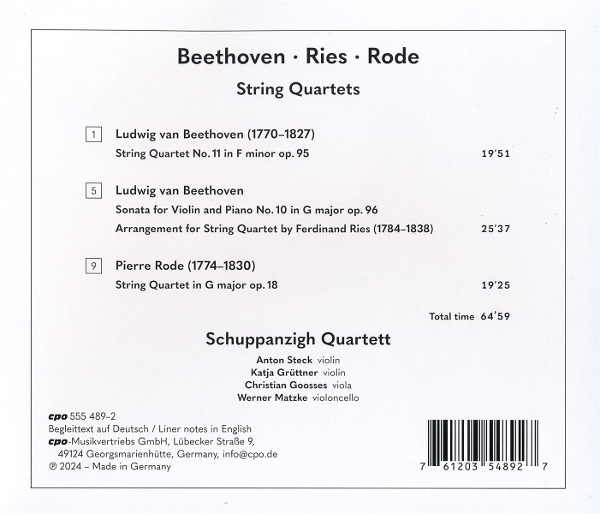 Beethoven · Ries · Rode

String Quartets

1 Ludwig van Beethoven (1770–1827)
String Quartet No. 11 in F minor op. 95 19'51

5 Ludwig van Beethoven
Sonata for Violin and Piano No. 10 in G major op. 96
Arrangement for String Quartet by Ferdinand Ries (1784–1838) 25'37

9 Pierre Rode (1774–1830)
String Quartet in G major op. 18 19'25

Total time 64'59

Schuppanzigh Quartett

Anton Steck violin
Katja Grüttner violin
Christian Goosses viola
Werner Matzke violoncello

cpo 555 489–2
Begleittext auf Deutsch / Liner notes in English
cpo-Musikvertriebs GmbH, Lübecker Straße 9,
49124 Georgsmarienhütte, Germany, info@cpo.de
℗ 2024 – Made in Germany

7 61203 54892 7